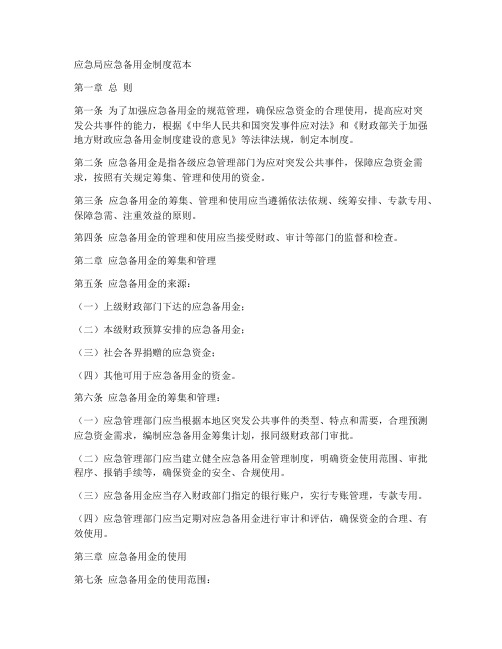 应急局应急备用金制度范本

第一章 总 则

第一条 为了加强应急备用金的规范管理，确保应急资金的合理使用，提高应对突发公共事件的能力，根据《中华人民共和国突发事件应对法》和《财政部关于加强地方财政应急备用金制度建设的意见》等法律法规，制定本制度。

第二条 应急备用金是指各级应急管理部门为应对突发公共事件，保障应急资金需求，按照有关规定筹集、管理和使用的资金。

第三条 应急备用金的筹集、管理和使用应当遵循依法依规、统筹安排、专款专用、保障急需、注重效益的原则。

第四条 应急备用金的管理和使用应当接受财政、审计等部门的监督和检查。

第二章 应急备用金的筹集和管理

第五条 应急备用金的来源：

（一）上级财政部门下达的应急备用金；

（二）本级财政预算安排的应急备用金；

（三）社会各界捐赠的应急资金；

（四）其他可用于应急备用金的资金。

第六条 应急备用金的筹集和管理：

（一）应急管理部门应当根据本地区突发公共事件的类型、特点和需要，合理预测应急资金需求，编制应急备用金筹集计划，报同级财政部门审批。

（二）应急管理部门应当建立健全应急备用金管理制度，明确资金使用范围、审批程序、报销手续等，确保资金的安全、合规使用。

（三）应急备用金应当存入财政部门指定的银行账户，实行专账管理，专款专用。

（四）应急管理部门应当定期对应急备用金进行审计和评估，确保资金的合理、有效使用。

第三章 应急备用金的使用

第七条 应急备用金的使用范围：